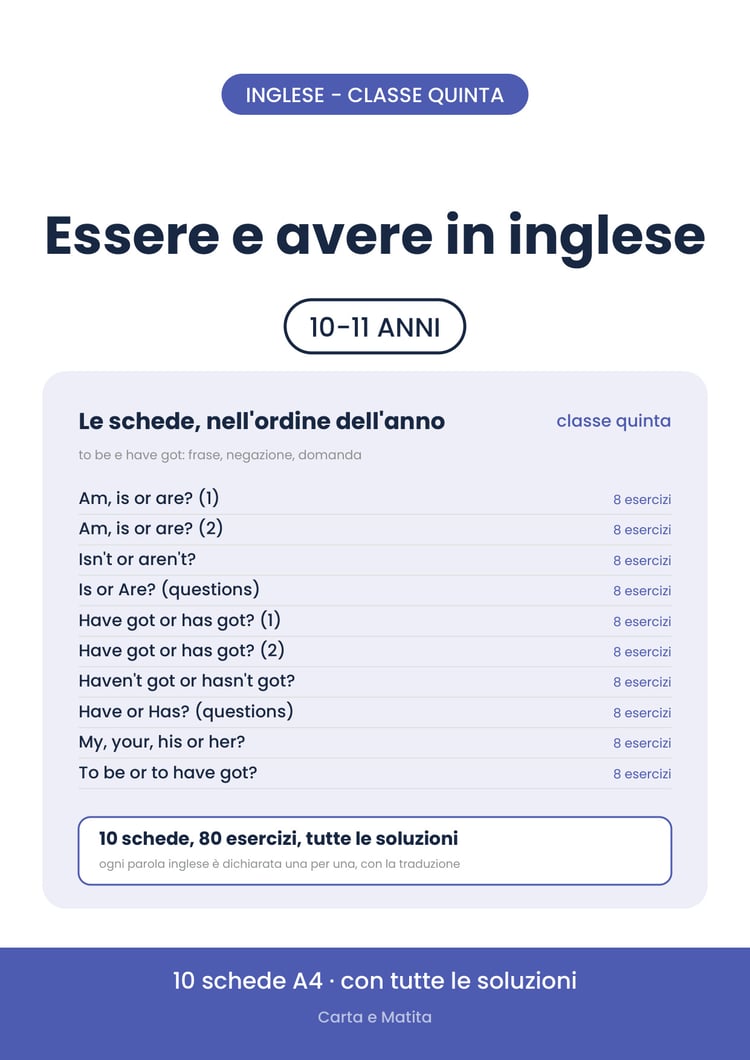 INGLESE - CLASSE QUINTA

Essere e avere in inglese

10-11 ANNI

Le schede, nell'ordine dell'anno

classe quinta

to be e have got: frase, negazione, domanda

Am, is or are? (1) 8 esercizi
Am, is or are? (2) 8 esercizi
Isn't or aren't? 8 esercizi
Is or Are? (questions) 8 esercizi
Have got or has got? (1) 8 esercizi
Have got or has got? (2) 8 esercizi
Haven't got or hasn't got? 8 esercizi
Have or Has? (questions) 8 esercizi
My, your, his or her? 8 esercizi
To be or to have got? 8 esercizi

10 schede, 80 esercizi, tutte le soluzioni

ogni parola inglese è dichiarata una per una, con la traduzione

10 schede A4 · con tutte le soluzioni

Carta e Matita